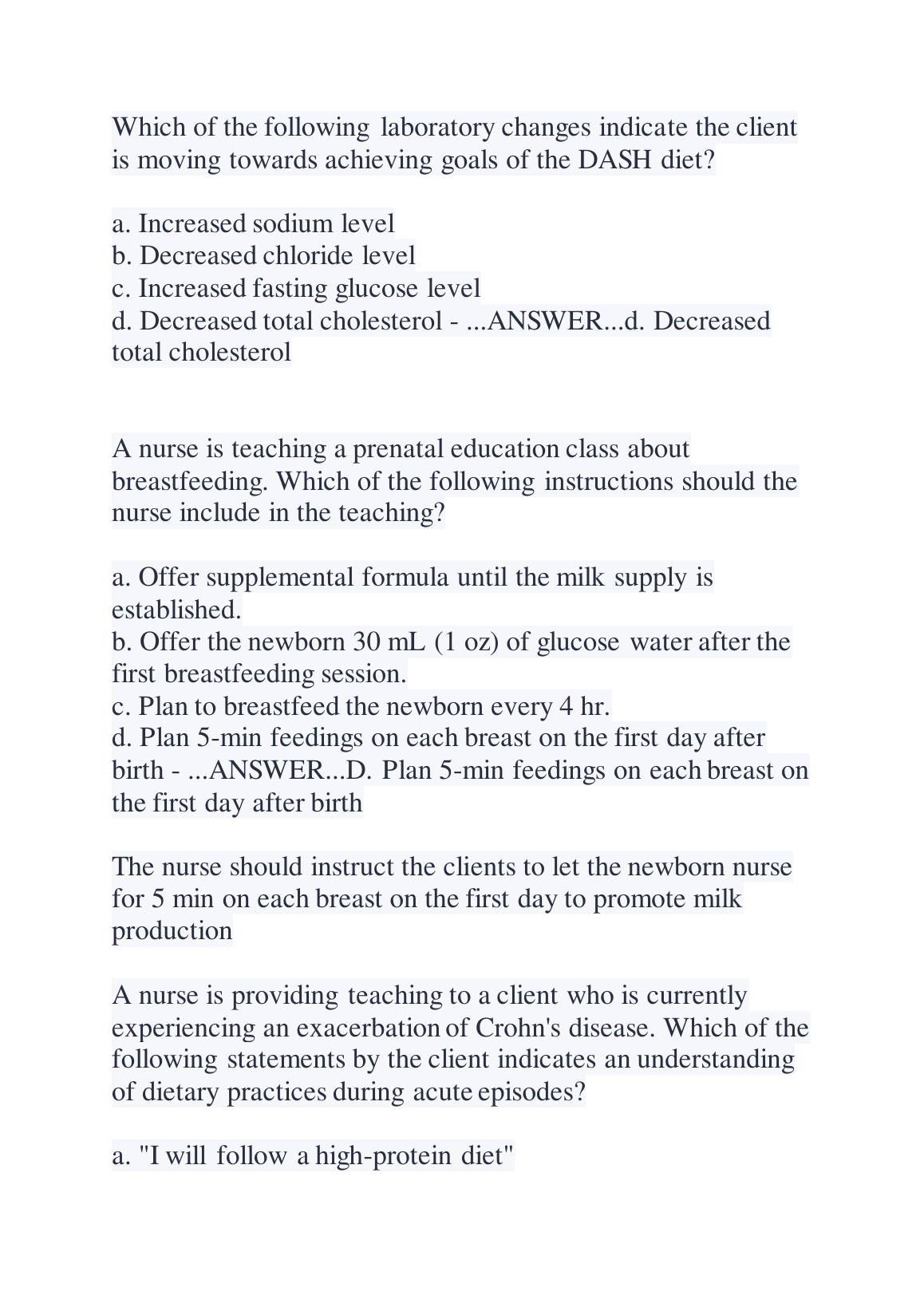 Which of the following laboratory changes indicate the client is moving towards achieving goals of the DASH diet?

a. Increased sodium level
b. Decreased chloride level
c. Increased fasting glucose level
d. Decreased total cholesterol - ...ANSWER...d. Decreased total cholesterol

A nurse is teaching a prenatal education class about breastfeeding. Which of the following instructions should the nurse include in the teaching?

a. Offer supplemental formula until the milk supply is established.
b. Offer the newborn 30 mL (1 oz) of glucose water after the first breastfeeding session.
c. Plan to breastfeed the newborn every 4 hr.
d. Plan 5-min feedings on each breast on the first day after birth - ...ANSWER...D. Plan 5-min feedings on each breast on the first day after birth

The nurse should instruct the clients to let the newborn nurse for 5 min on each breast on the first day to promote milk production

A nurse is providing teaching to a client who is currently experiencing an exacerbation of Crohn's disease. Which of the following statements by the client indicates an understanding of dietary practices during acute episodes?

a. "I will follow a high-protein diet"